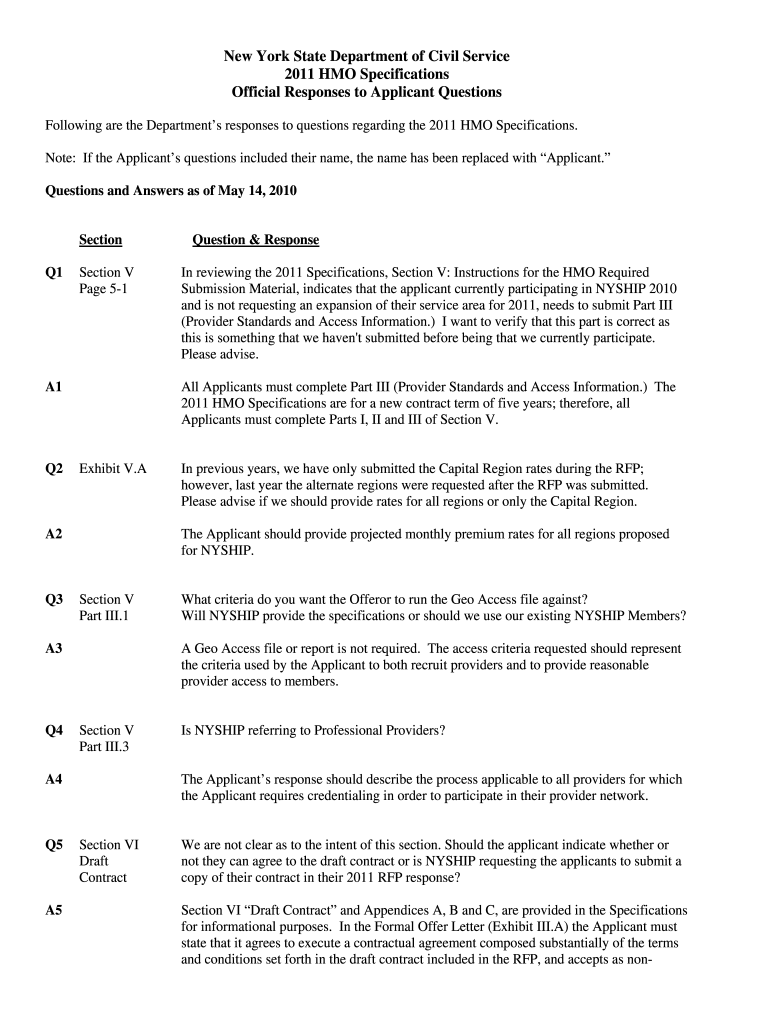 New York State Department of Civil Service
2011 HMO Specifications
Official Responses to Applicant Questions

Following are the Department's responses to questions regarding the 2011 HMO Specifications.

Note: If the Applicant's questions included their name, the name has been replaced with "Applicant."

Questions and Answers as of May 14, 2010

| | Section | Question & Response |
|---|---|---|
| Q1 | Section V Page 5-1 | In reviewing the 2011 Specifications, Section V: Instructions for the HMO Required Submission Material, indicates that the applicant currently participating in NYSHIP 2010 and is not requesting an expansion of their service area for 2011, needs to submit Part III (Provider Standards and Access Information.) I want to verify that this part is correct as this is something that we haven't submitted before being that we currently participate. Please advise. |
| A1 | | All Applicants must complete Part III (Provider Standards and Access Information.) The 2011 HMO Specifications are for a new contract term of five years; therefore, all Applicants must complete Parts I, II and III of Section V. |
| Q2 | Exhibit V.A | In previous years, we have only submitted the Capital Region rates during the RFP; however, last year the alternate regions were requested after the RFP was submitted. Please advise if we should provide rates for all regions or only the Capital Region. |
| A2 | | The Applicant should provide projected monthly premium rates for all regions proposed for NYSHIP. |
| Q3 | Section V Part III.1 | What criteria do you want the Offeror to run the Geo Access file against? Will NYSHIP provide the specifications or should we use our existing NYSHIP Members? |
| A3 | | A Geo Access file or report is not required. The access criteria requested should represent the criteria used by the Applicant to both recruit providers and to provide reasonable provider access to members. |
| Q4 | Section V Part III.3 | Is NYSHIP referring to Professional Providers? |
| A4 | | The Applicant's response should describe the process applicable to all providers for which the Applicant requires credentialing in order to participate in their provider network. |
| Q5 | Section VI Draft Contract | We are not clear as to the intent of this section. Should the applicant indicate whether or not they can agree to the draft contract or is NYSHIP requesting the applicants to submit a copy of their contract in their 2011 RFP response? |
| A5 | | Section VI "Draft Contract" and Appendices A, B and C, are provided in the Specifications for informational purposes. In the Formal Offer Letter (Exhibit III.A) the Applicant must state that it agrees to execute a contractual agreement composed substantially of the terms and conditions set forth in the draft contract included in the RFP, and accepts as non- |